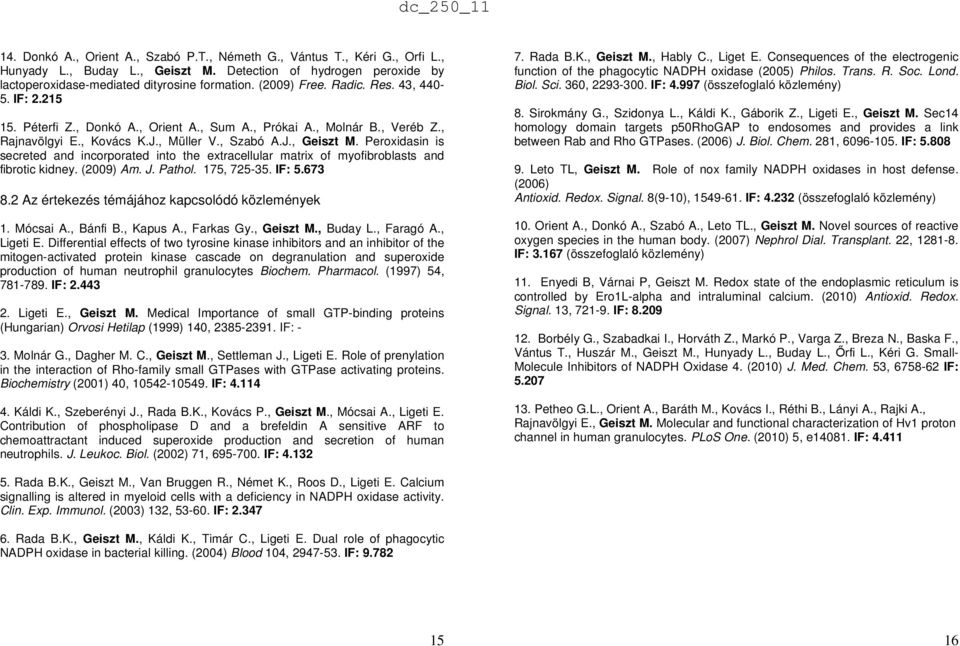 dc_250_11

14. Donkó A., Orient A., Szabó P.T., Németh G., Vántus T., Kéri G., Orfi L., Hunyady L., Buday L., Geiszt M. Detection of hydrogen peroxide by lactoperoxidase-mediated dityrosine formation. (2009) Free. Radic. Res. 43, 440-5. IF: 2.215

15. Péterfi Z., Donkó A., Orient A., Sum A., Prókai A., Molnár B., Veréb Z., Rajnavölgyi E., Kovács K.J., Müller V., Szabó A.J., Geiszt M. Peroxidasin is secreted and incorporated into the extracellular matrix of myofibroblasts and fibrotic kidney. (2009) Am. J. Pathol. 175, 725-35. IF: 5.673

8.2 Az értekezés témájához kapcsolódó közlemények

1. Mócsai A., Bánfi B., Kapus A., Farkas Gy., Geiszt M., Buday L., Faragó A., Ligeti E. Differential effects of two tyrosine kinase inhibitors and an inhibitor of the mitogen-activated protein kinase cascade on degranulation and superoxide production of human neutrophil granulocytes Biochem. Pharmacol. (1997) 54, 781-789. IF: 2.443

2. Ligeti E., Geiszt M. Medical Importance of small GTP-binding proteins (Hungarian) Orvosi Hetilap (1999) 140, 2385-2391. IF: -

3. Molnár G., Dagher M. C., Geiszt M., Settleman J., Ligeti E. Role of prenylation in the interaction of Rho-family small GTPases with GTPase activating proteins. Biochemistry (2001) 40, 10542-10549. IF: 4.114

4. Káldi K., Szeberényi J., Rada B.K., Kovács P., Geiszt M., Mócsai A., Ligeti E. Contribution of phospholipase D and a brefeldin A sensitive ARF to chemoattractant induced superoxide production and secretion of human neutrophils. J. Leukoc. Biol. (2002) 71, 695-700. IF: 4.132

5. Rada B.K., Geiszt M., Van Bruggen R., Német K., Roos D., Ligeti E. Calcium signalling is altered in myeloid cells with a deficiency in NADPH oxidase activity. Clin. Exp. Immunol. (2003) 132, 53-60. IF: 2.347

6. Rada B.K., Geiszt M., Káldi K., Timár C., Ligeti E. Dual role of phagocytic NADPH oxidase in bacterial killing. (2004) Blood 104, 2947-53. IF: 9.782

15

7. Rada B.K., Geiszt M., Hably C., Liget E. Consequences of the electrogenic function of the phagocytic NADPH oxidase (2005) Philos. Trans. R. Soc. Lond. Biol. Sci. 360, 2293-300. IF: 4.997 (összefoglaló közlemény)

8. Sirokmány G., Szidonya L., Káldi K., Gáborik Z., Ligeti E., Geiszt M. Sec14 homology domain targets p50RhoGAP to endosomes and provides a link between Rab and Rho GTPases. (2006) J. Biol. Chem. 281, 6096-105. IF: 5.808

9. Leto TL, Geiszt M. Role of nox family NADPH oxidases in host defense. (2006) Antioxid. Redox. Signal. 8(9-10), 1549-61. IF: 4.232 (összefoglaló közlemény)

10. Orient A., Donkó A., Szabó A., Leto TL., Geiszt M. Novel sources of reactive oxygen species in the human body. (2007) Nephrol Dial. Transplant. 22, 1281-8. IF: 3.167 (összefoglaló közlemény)

11. Enyedi B, Várnai P, Geiszt M. Redox state of the endoplasmic reticulum is controlled by Ero1L-alpha and intraluminal calcium. (2010) Antioxid. Redox. Signal. 13, 721-9. IF: 8.209

12. Borbély G., Szabadkai I., Horváth Z., Markó P., Varga Z., Breza N., Baska F., Vántus T., Huszár M., Geiszt M., Hunyady L., Buday L., Őrfi L., Kéri G. Small-Molecule Inhibitors of NADPH Oxidase 4. (2010) J. Med. Chem. 53, 6758-62 IF: 5.207

13. Petheo G.L., Orient A., Baráth M., Kovács I., Réthi B., Lányi A., Rajki A., Rajnavölgyi E., Geiszt M. Molecular and functional characterization of Hv1 proton channel in human granulocytes. PLoS One. (2010) 5, e14081. IF: 4.411

16